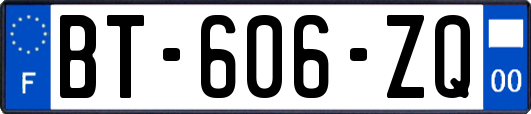 F
BT-606-ZQ
00